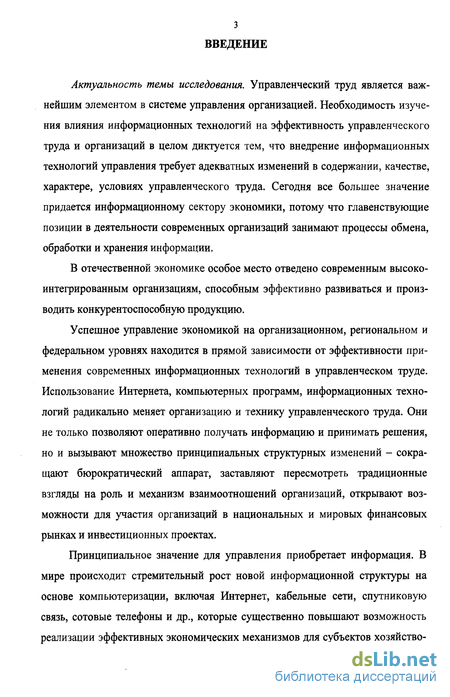 3

ВВЕДЕНИЕ

Актуальность темы исследования. Управленческий труд является важнейшим элементом в системе управления организацией. Необходимость изучения влияния информационных технологий на эффективность управленческого труда и организаций в целом диктуется тем, что внедрение информационных технологий управления требует адекватных изменений в содержании, качестве, характере, условиях управленческого труда. Сегодня все большее значение придается информационному сектору экономики, потому что главенствующие позиции в деятельности современных организаций занимают процессы обмена, обработки и хранения информации.

В отечественной экономике особое место отведено современным высокоинтегрированным организациям, способным эффективно развиваться и производить конкурентоспособную продукцию.

Успешное управление экономикой на организационном, региональном и федеральном уровнях находится в прямой зависимости от эффективности применения современных информационных технологий в управленческом труде. Использование Интернета, компьютерных программ, информационных технологий радикально меняет организацию и технику управленческого труда. Они не только позволяют оперативно получать информацию и принимать решения, но и вызывают множество принципиальных структурных изменений – сокращают бюрократический аппарат, заставляют пересмотреть традиционные взгляды на роль и механизм взаимоотношений организаций, открывают возможности для участия организаций в национальных и мировых финансовых рынках и инвестиционных проектах.

Принципиальное значение для управления приобретает информация. В мире происходит стремительный рост новой информационной структуры на основе компьютеризации, включая Интернет, кабельные сети, спутниковую связь, сотовые телефоны и др., которые существенно повышают возможность реализации эффективных экономических механизмов для субъектов хозяйство-

dsLib.net
библиотека диссертаций